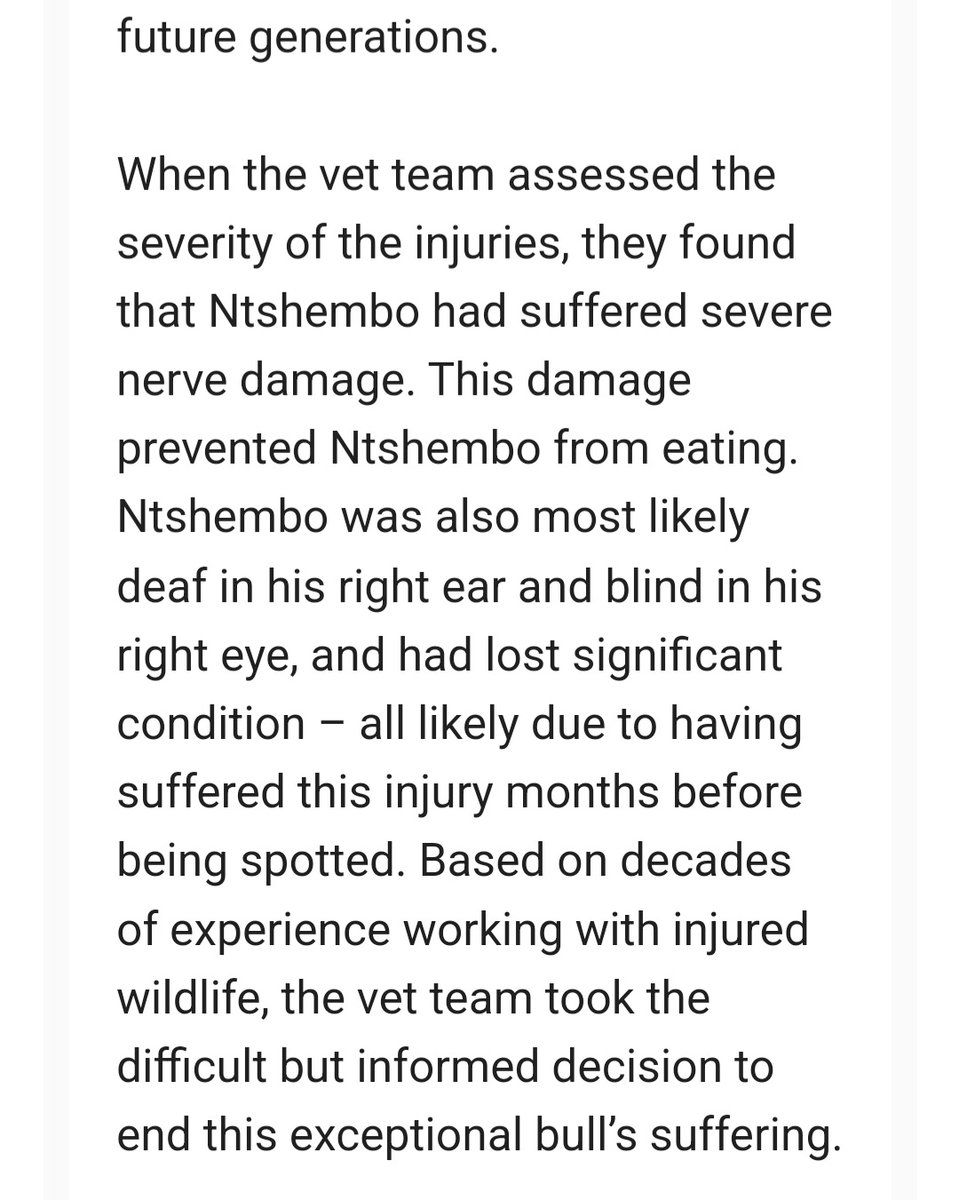 future generations.

When the vet team assessed the severity of the injuries, they found that Ntshembo had suffered severe nerve damage. This damage prevented Ntshembo from eating. Ntshembo was also most likely deaf in his right ear and blind in his right eye, and had lost significant condition – all likely due to having suffered this injury months before being spotted. Based on decades of experience working with injured wildlife, the vet team took the difficult but informed decision to end this exceptional bull's suffering.